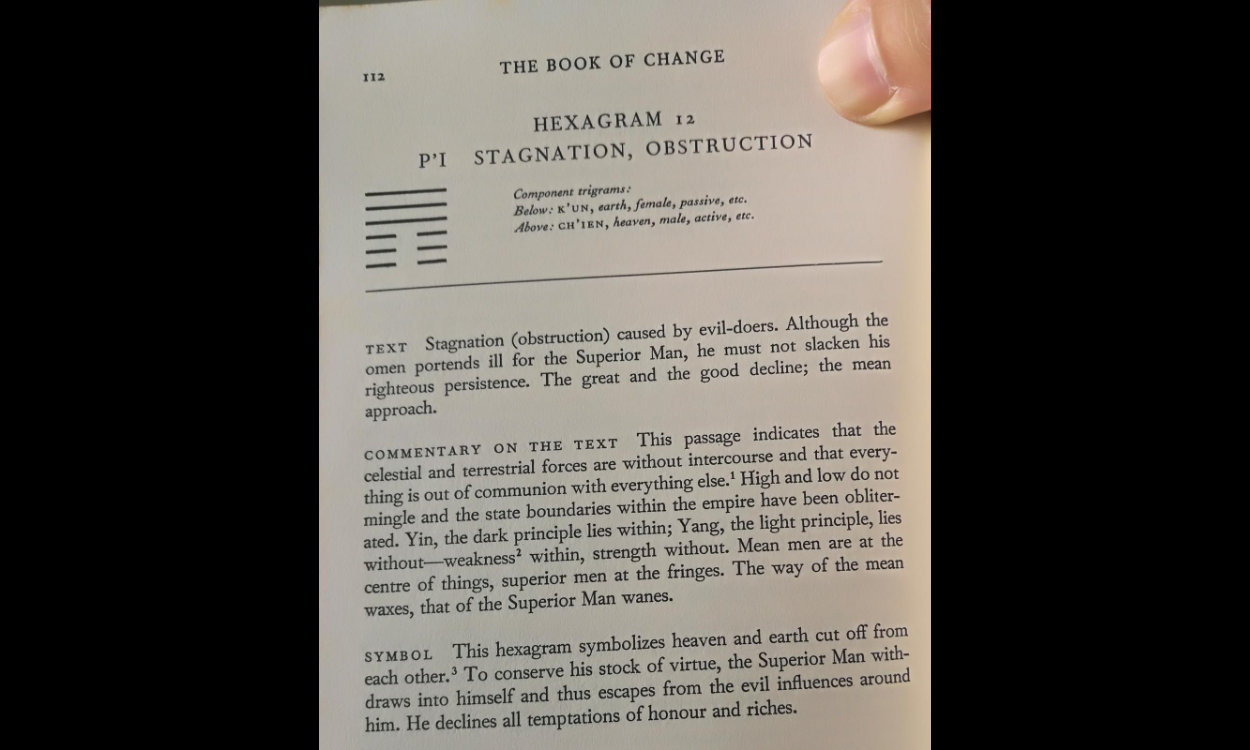 112 THE BOOK OF CHANGE

HEXAGRAM 12
P'I STAGNATION, OBSTRUCTION

Component trigrams:
Below: K'UN, earth, female, passive, etc.
Above: CH'IEN, heaven, male, active, etc.

TEXT Stagnation (obstruction) caused by evil-doers. Although the omen portends ill for the Superior Man, he must not slacken his righteous persistence. The great and the good decline; the mean approach.

COMMENTARY ON THE TEXT This passage indicates that the celestial and terrestrial forces are without intercourse and that everything is out of communion with everything else.$^1$ High and low do not mingle and the state boundaries within the empire have been obliterated. Yin, the dark principle lies within; Yang, the light principle, lies without—weakness$^2$ within, strength without. Mean men are at the centre of things, superior men at the fringes. The way of the mean waxes, that of the Superior Man wanes.

SYMBOL This hexagram symbolizes heaven and earth cut off from each other.$^3$ To conserve his stock of virtue, the Superior Man withdraws into himself and thus escapes from the evil influences around him. He declines all temptations of honour and riches.